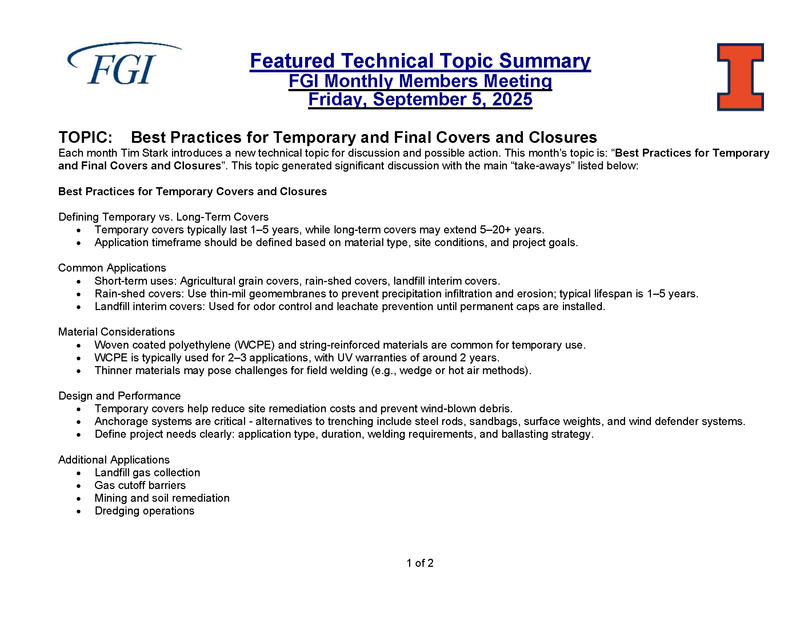 FGI

Featured Technical Topic Summary
FGI Monthly Members Meeting
Friday, September 5, 2025

I

TOPIC: Best Practices for Temporary and Final Covers and Closures

Each month Tim Stark introduces a new technical topic for discussion and possible action. This month's topic is: "Best Practices for Temporary and Final Covers and Closures". This topic generated significant discussion with the main "take-aways" listed below:

Best Practices for Temporary Covers and Closures

Defining Temporary vs. Long-Term Covers
• Temporary covers typically last 1–5 years, while long-term covers may extend 5–20+ years.
• Application timeframe should be defined based on material type, site conditions, and project goals.

Common Applications
• Short-term uses: Agricultural grain covers, rain-shed covers, landfill interim covers.
• Rain-shed covers: Use thin-mil geomembranes to prevent precipitation infiltration and erosion; typical lifespan is 1–5 years.
• Landfill interim covers: Used for odor control and leachate prevention until permanent caps are installed.

Material Considerations
• Woven coated polyethylene (WCPE) and string-reinforced materials are common for temporary use.
• WCPE is typically used for 2–3 applications, with UV warranties of around 2 years.
• Thinner materials may pose challenges for field welding (e.g., wedge or hot air methods).

Design and Performance
• Temporary covers help reduce site remediation costs and prevent wind-blown debris.
• Anchorage systems are critical - alternatives to trenching include steel rods, sandbags, surface weights, and wind defender systems.
• Define project needs clearly: application type, duration, welding requirements, and ballasting strategy.

Additional Applications
• Landfill gas collection
• Gas cutoff barriers
• Mining and soil remediation
• Dredging operations

1 of 2